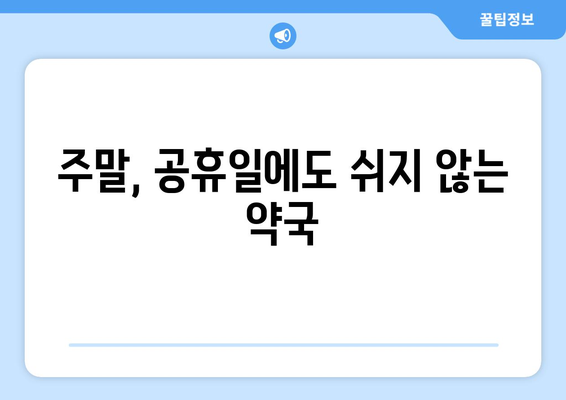 꿀팁정보

주말, 공휴일에도 쉬지 않는 약국